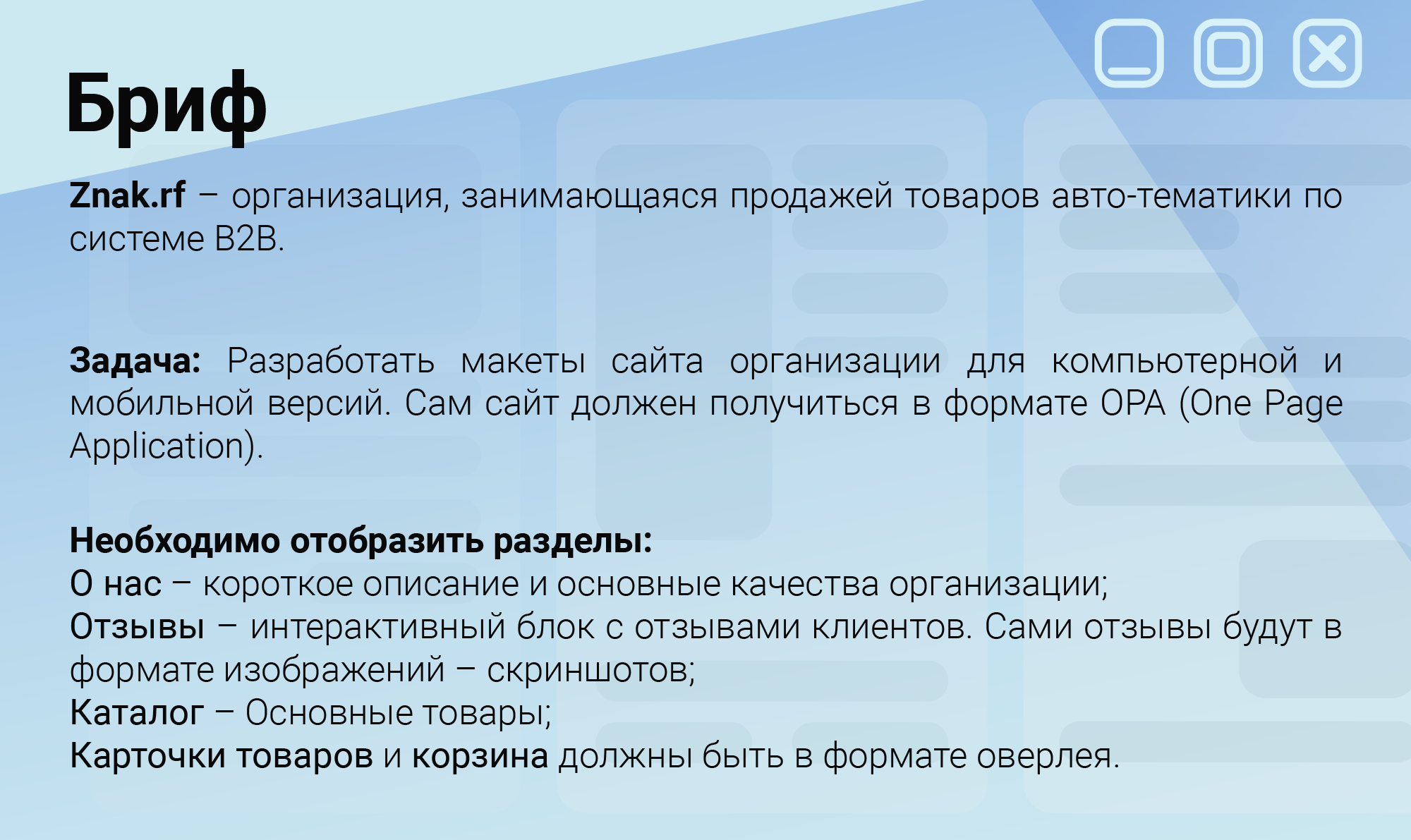 Бриф

Znak.rf – организация, занимающаяся продажей товаров авто-тематики по системе B2B.

Задача: Разработать макеты сайта организации для компьютерной и мобильной версий. Сам сайт должен получиться в формате OPA (One Page Application).

Необходимо отобразить разделы:
О нас – короткое описание и основные качества организации;
Отзывы – интерактивный блок с отзывами клиентов. Сами отзывы будут в формате изображений – скриншотов;
Каталог – Основные товары;
Карточки товаров и корзина должны быть в формате оверлея.